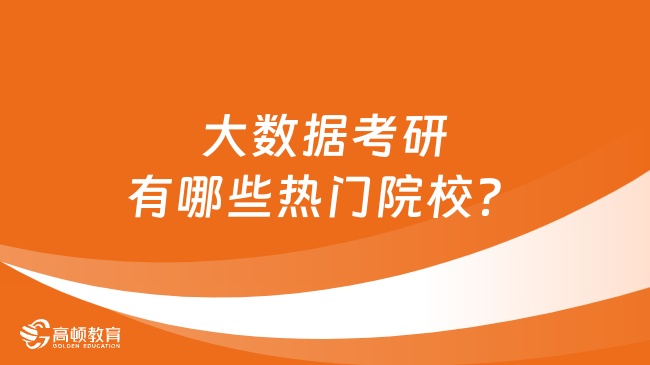 大数据考研
有哪些热门院校？

高顿教育
GOLDEN EDUCATION